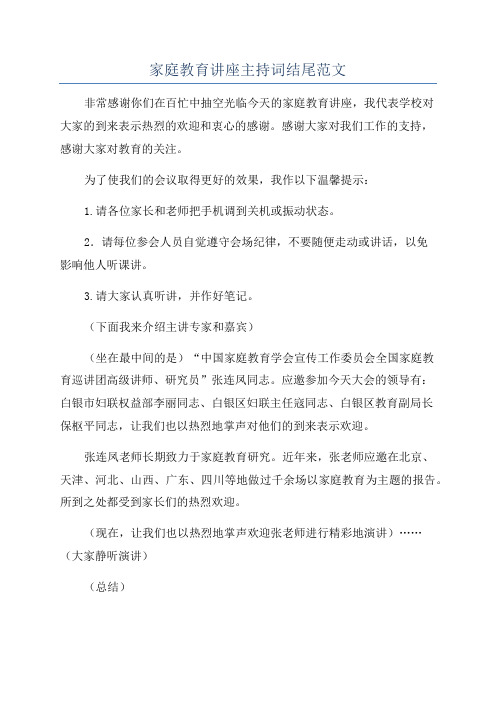 家庭教育讲座主持词结尾范文

非常感谢你们在百忙中抽空光临今天的家庭教育讲座，我代表学校对大家的到来表示热烈的欢迎和衷心的感谢。感谢大家对我们工作的支持，感谢大家对教育的关注。

为了使我们的会议取得更好的效果，我作以下温馨提示：

1.请各位家长和老师把手机调到关机或振动状态。

2．请每位参会人员自觉遵守会场纪律，不要随便走动或讲话，以免影响他人听课讲。

3.请大家认真听讲，并作好笔记。

（下面我来介绍主讲专家和嘉宾）

（坐在最中间的是）“中国家庭教育学会宣传工作委员会全国家庭教育巡讲团高级讲师、研究员”张连凤同志。应邀参加今天大会的领导有：白银市妇联权益部李丽同志、白银区妇联主任寇同志、白银区教育副局长保枢平同志，让我们也以热烈地掌声对他们的到来表示欢迎。

张连凤老师长期致力于家庭教育研究。近年来，张老师应邀在北京、天津、河北、山西、广东、四川等地做过千余场以家庭教育为主题的报告。所到之处都受到家长们的热烈欢迎。

（现在，让我们也以热烈地掌声欢迎张老师进行精彩地演讲）……（大家静听演讲）

（总结）